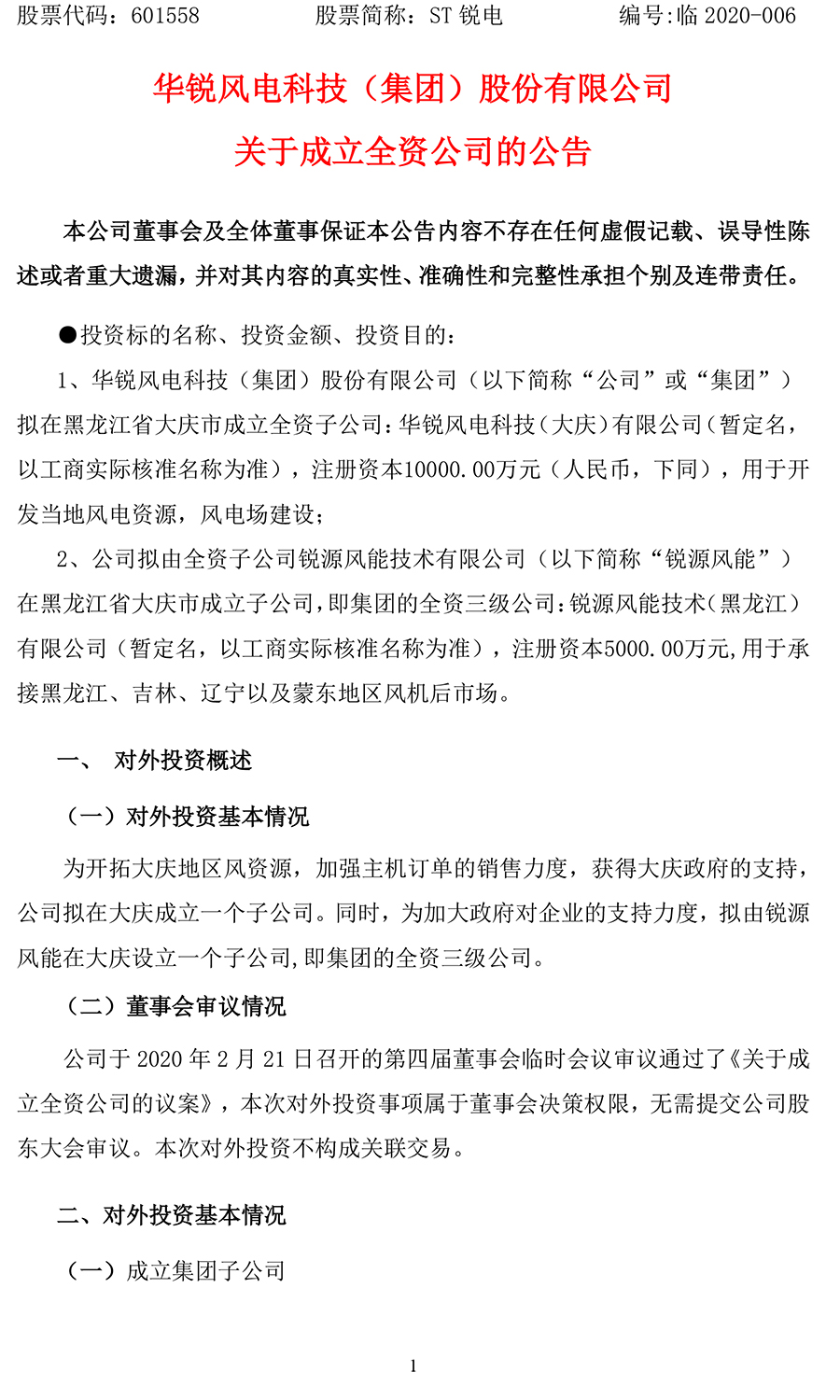 股票代码：601558　　　　股票简称：ST 锐电　　　　编号:临 2020-006

华锐风电科技（集团）股份有限公司
关于成立全资公司的公告

本公司董事会及全体董事保证本公告内容不存在任何虚假记载、误导性陈述或者重大遗漏，并对其内容的真实性、准确性和完整性承担个别及连带责任。

●投资标的名称、投资金额、投资目的：

1、华锐风电科技（集团）股份有限公司（以下简称“公司”或“集团”）拟在黑龙江省大庆市成立全资子公司：华锐风电科技（大庆）有限公司（暂定名，以工商实际核准名称为准），注册资本10000.00万元（人民币，下同），用于开发当地风电资源，风电场建设；

2、公司拟由全资子公司锐源风能技术有限公司（以下简称“锐源风能”）在黑龙江省大庆市成立子公司，即集团的全资三级公司：锐源风能技术（黑龙江）有限公司（暂定名，以工商实际核准名称为准），注册资本5000.00万元,用于承接黑龙江、吉林、辽宁以及蒙东地区风机后市场。

一、 对外投资概述

（一）对外投资基本情况

为开拓大庆地区风资源，加强主机订单的销售力度，获得大庆政府的支持，公司拟在大庆成立一个子公司。同时，为加大政府对企业的支持力度，拟由锐源风能在大庆设立一个子公司,即集团的全资三级公司。

（二）董事会审议情况

公司于 2020 年 2 月 21 日召开的第四届董事会临时会议审议通过了《关于成立全资公司的议案》，本次对外投资事项属于董事会决策权限，无需提交公司股东大会审议。本次对外投资不构成关联交易。

二、对外投资基本情况

（一）成立集团子公司

1